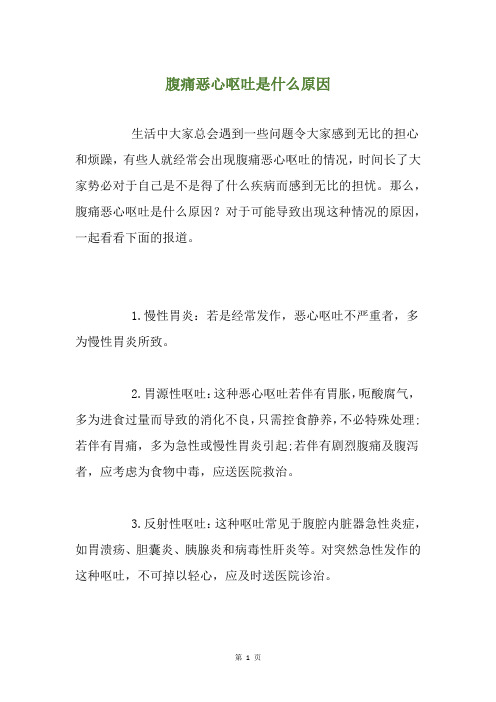 腹痛恶心呕吐是什么原因

生活中大家总会遇到一些问题令大家感到无比的担心和烦躁，有些人就经常会出现腹痛恶心呕吐的情况，时间长了大家势必对于自己是不是得了什么疾病而感到无比的担忧。那么，腹痛恶心呕吐是什么原因？对于可能导致出现这种情况的原因，一起看看下面的报道。

1.慢性胃炎：若是经常发作，恶心呕吐不严重者，多为慢性胃炎所致。

2.胃源性呕吐：这种恶心呕吐若伴有胃胀，呃酸腐气，多为进食过量而导致的消化不良，只需控食静养，不必特殊处理；若伴有胃痛，多为急性或慢性胃炎引起；若伴有剧烈腹痛及腹泻者，应考虑为食物中毒，应送医院救治。

3.反射性呕吐：这种呕吐常见于腹腔内脏器急性炎症，如胃溃疡、胆囊炎、胰腺炎和病毒性肝炎等。对突然急性发作的这种呕吐，不可掉以轻心，应及时送医院诊治。

第 1 页